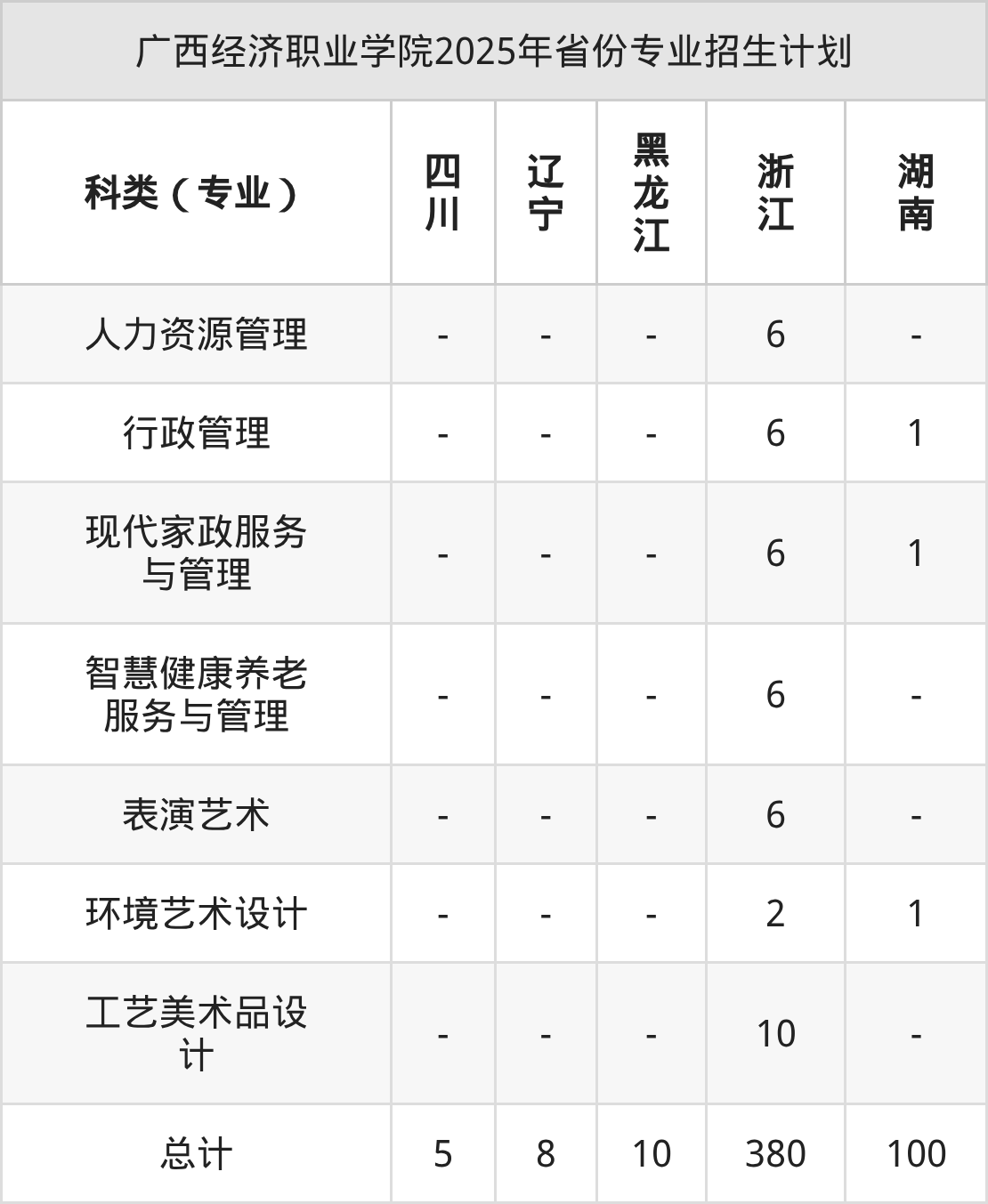 广西经济职业学院2025年省份专业招生计划

| 科类（专业） | 四川 | 辽宁 | 黑龙江 | 浙江 | 湖南 |
|---|---|---|---|---|---|
| 人力资源管理 | - | - | - | 6 | - |
| 行政管理 | - | - | - | 6 | 1 |
| 现代家政服务与管理 | - | - | - | 6 | 1 |
| 智慧健康养老服务与管理 | - | - | - | 6 | - |
| 表演艺术 | - | - | - | 6 | - |
| 环境艺术设计 | - | - | - | 2 | 1 |
| 工艺美术品设计 | - | - | - | 10 | - |
| 总计 | 5 | 8 | 10 | 380 | 100 |